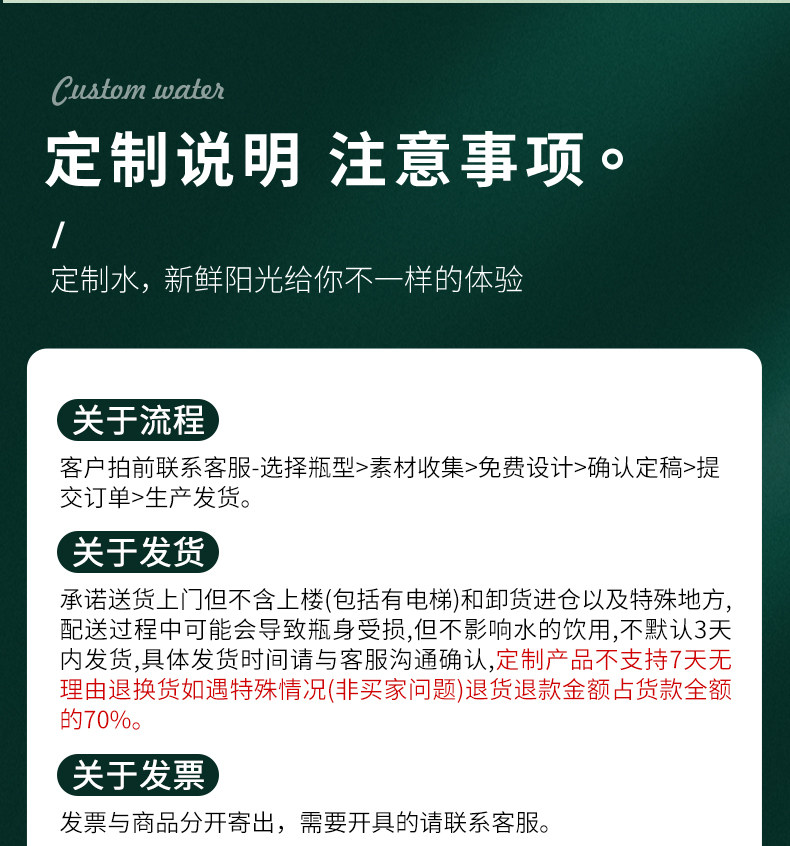 Custom water

定制说明 注意事项。

/

定制水，新鲜阳光给你不一样的体验

关于流程

客户拍前联系客服-选择瓶型>素材收集>免费设计>确认定稿>提交订单>生产发货。

关于发货

承诺送货上门但不含上楼(包括有电梯)和卸货进仓以及特殊地方,配送过程中可能会导致瓶身受损,但不影响水的饮用,不默认3天内发货,具体发货时间请与客服沟通确认,定制产品不支持7天无理由退换货如遇特殊情况(非买家问题)退货退款金额占货款全额的70%。

关于发票

发票与商品分开寄出，需要开具的请联系客服。